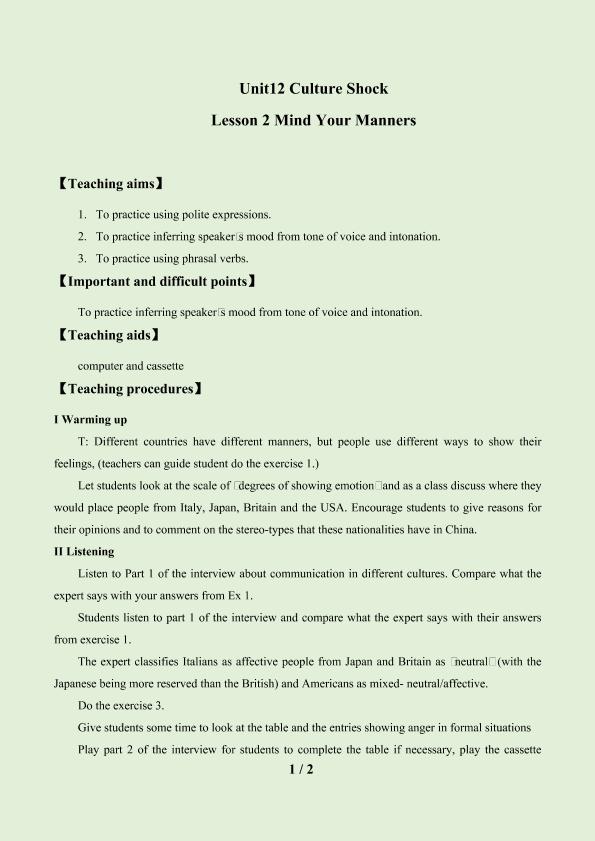 Unit12 Culture Shock

Lesson 2 Mind Your Manners

【Teaching aims】

1. To practice using polite expressions.

2. To practice inferring speaker□s mood from tone of voice and intonation.

3. To practice using phrasal verbs.

【Important and difficult points】

To practice inferring speaker□s mood from tone of voice and intonation.

【Teaching aids】

computer and cassette

【Teaching procedures】

I Warming up

T: Different countries have different manners, but people use different ways to show their feelings, (teachers can guide student do the exercise 1.)

Let students look at the scale of □degrees of showing emotion□and as a class discuss where they would place people from Italy, Japan, Britain and the USA. Encourage students to give reasons for their opinions and to comment on the stereo-types that these nationalities have in China.

II Listening

Listen to Part 1 of the interview about communication in different cultures. Compare what the expert says with your answers from Ex 1.

Students listen to part 1 of the interview and compare what the expert says with their answers from exercise 1.

The expert classifies Italians as affective people from Japan and Britain as □neutral□(with the Japanese being more reserved than the British) and Americans as mixed- neutral/affective.

Do the exercise 3.

Give students some time to look at the table and the entries showing anger in formal situations

Play part 2 of the interview for students to complete the table if necessary, play the cassette

1 / 2